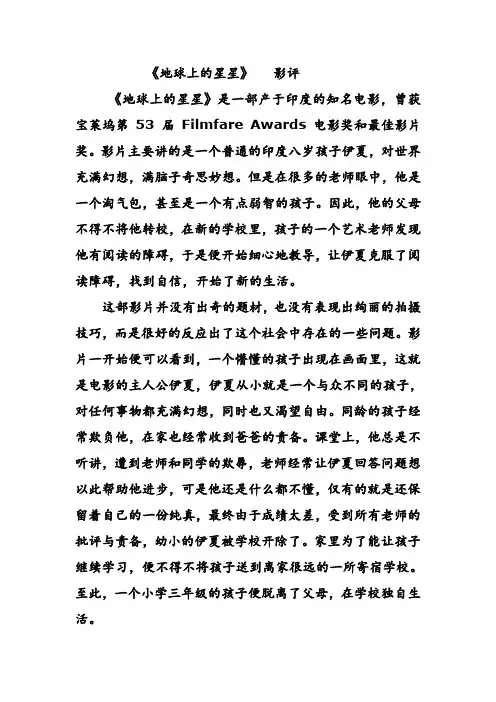 《地球上的星星》　影评

《地球上的星星》是一部产于印度的知名电影，曾获宝莱坞第 53 届 Filmfare Awards 电影奖和最佳影片奖。影片主要讲的是一个普通的印度八岁孩子伊夏，对世界充满幻想，满脑子奇思妙想。但是在很多的老师眼中，他是一个淘气包，甚至是一个有点弱智的孩子。因此，他的父母不得不将他转校，在新的学校里，孩子的一个艺术老师发现他有阅读的障碍，于是便开始细心地教导，让伊夏克服了阅读障碍，找到自信，开始了新的生活。

这部影片并没有出奇的题材，也没有表现出绚丽的拍摄技巧，而是很好的反应出了这个社会中存在的一些问题。影片一开始便可以看到，一个懵懂的孩子出现在画面里，这就是电影的主人公伊夏，伊夏从小就是一个与众不同的孩子，对任何事物都充满幻想，同时也又渴望自由。同龄的孩子经常欺负他，在家也经常收到爸爸的责备。课堂上，他总是不听讲，遭到老师和同学的欺辱，老师经常让伊夏回答问题想以此帮助他进步，可是他还是什么都不懂，仅有的就是还保留着自己的一份纯真，最终由于成绩太差，受到所有老师的批评与责备，幼小的伊夏被学校开除了。家里为了能让孩子继续学习，便不得不将孩子送到离家很远的一所寄宿学校。至此，一个小学三年级的孩子便脱离了父母，在学校独自生活。